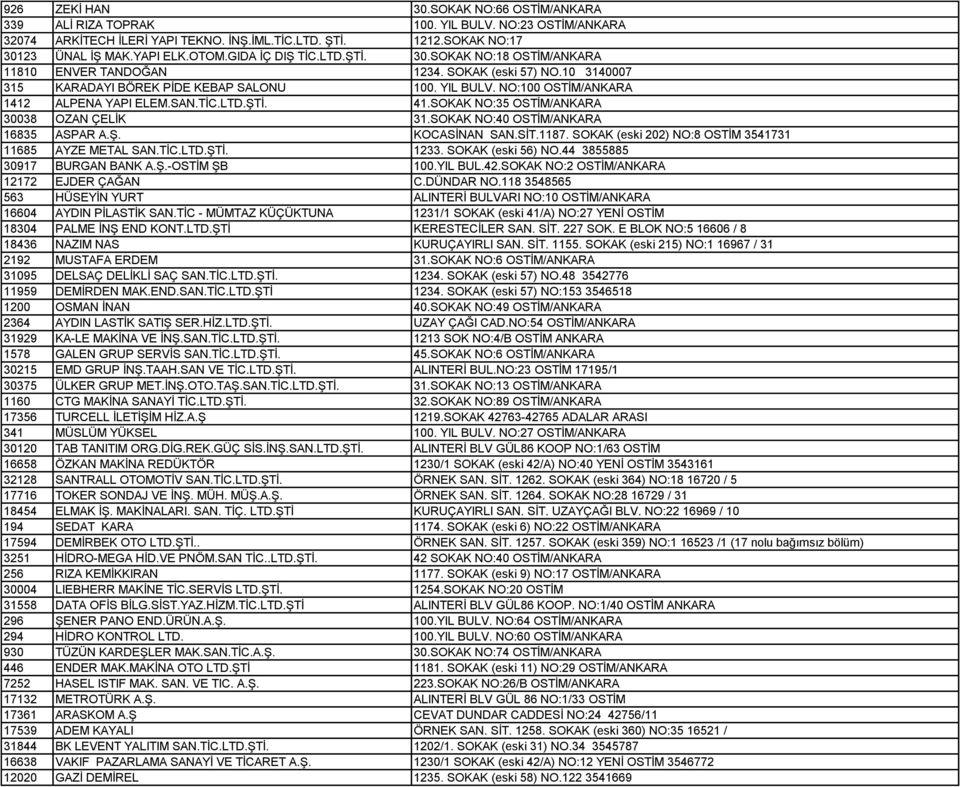 | 926 | ZEKİ HAN | 30.SOKAK NO:66 OSTİM/ANKARA |
|---|---|---|
| 339 | ALİ RIZA TOPRAK | 100. YIL BULV. NO:23 OSTİM/ANKARA |
| 32074 | ARKİTECH İLERİ YAPI TEKNO. İNŞ.İML.TİC.LTD. ŞTİ. | 1212.SOKAK NO:17 |
| 30123 | ÜNAL İŞ MAK.YAPI ELK.OTOM.GIDA İÇ DIŞ TİC.LTD.ŞTİ. | 30.SOKAK NO:18 OSTİM/ANKARA |
| 11810 | ENVER TANDOĞAN | 1234. SOKAK (eski 57) NO.10 3140007 |
| 315 | KARADAYI BÖREK PİDE KEBAP SALONU | 100. YIL BULV. NO:100 OSTİM/ANKARA |
| 1412 | ALPENA YAPI ELEM.SAN.TİC.LTD.ŞTİ. | 41.SOKAK NO:35 OSTİM/ANKARA |
| 30038 | OZAN ÇELİK | 31.SOKAK NO:40 OSTİM/ANKARA |
| 16835 | ASPAR A.Ş. | KOCASİNAN SAN.SİT.1187. SOKAK (eski 202) NO:8 OSTİM 3541731 |
| 11685 | AYZE METAL SAN.TİC.LTD.ŞTİ. | 1233. SOKAK (eski 56) NO.44 3855885 |
| 30917 | BURGAN BANK A.Ş.-OSTİM ŞB | 100.YIL BUL.42.SOKAK NO:2 OSTİM/ANKARA |
| 12172 | EJDER ÇAĞAN | C.DÜNDAR NO.118 3548565 |
| 563 | HÜSEYİN YURT | ALINTERİ BULVARI NO:10 OSTİM/ANKARA |
| 16604 | AYDIN PİLASTİK SAN.TİC - MÜMTAZ KÜÇÜKTUNA | 1231/1 SOKAK (eski 41/A) NO:27 YENİ OSTİM |
| 18304 | PALME İNŞ END KONT.LTD.ŞTİ | KERESTECİLER SAN. SİT. 227 SOK. E BLOK NO:5 16606 / 8 |
| 18436 | NAZIM NAS | KURUÇAYIRLI SAN. SİT. 1155. SOKAK (eski 215) NO:1 16967 / 31 |
| 2192 | MUSTAFA ERDEM | 31.SOKAK NO:6 OSTİM/ANKARA |
| 31095 | DELSAÇ DELİKLİ SAÇ SAN.TİC.LTD.ŞTİ. | 1234. SOKAK (eski 57) NO.48 3542776 |
| 11959 | DEMİRDEN MAK.END.SAN.TİC.LTD.ŞTİ | 1234. SOKAK (eski 57) NO:153 3546518 |
| 1200 | OSMAN İNAN | 40.SOKAK NO:49 OSTİM/ANKARA |
| 2364 | AYDIN LASTİK SATIŞ SER.HİZ.LTD.ŞTİ. | UZAY ÇAĞI CAD.NO:54 OSTİM/ANKARA |
| 31929 | KA-LE MAKİNA VE İNŞ.SAN.TİC.LTD.ŞTİ. | 1213 SOK NO:4/B OSTİM ANKARA |
| 1578 | GALEN GRUP SERVİS SAN.TİC.LTD.ŞTİ. | 45.SOKAK NO:6 OSTİM/ANKARA |
| 30215 | EMD GRUP İNŞ.TAAH.SAN VE TİC.LTD.ŞTİ. | ALINTERİ BUL.NO:23 OSTİM 17195/1 |
| 30375 | ÜLKER GRUP MET.İNŞ.OTO.TAŞ.SAN.TİC.LTD.ŞTİ. | 31.SOKAK NO:13 OSTİM/ANKARA |
| 1160 | CTG MAKİNA SANAYİ TİC.LTD.ŞTİ. | 32.SOKAK NO:89 OSTİM/ANKARA |
| 17356 | TURCELL İLETİŞİM HİZ.A.Ş | 1219.SOKAK 42763-42765 ADALAR ARASI |
| 341 | MÜSLÜM YÜKSEL | 100. YIL BULV. NO:27 OSTİM/ANKARA |
| 30120 | TAB TANITIM ORG.DİG.REK.GÜÇ SİS.İNŞ.SAN.LTD.ŞTİ. | ALINTERİ BLV GÜL86 KOOP NO:1/63 OSTİM |
| 16658 | ÖZKAN MAKİNA REDÜKTÖR | 1230/1 SOKAK (eski 42/A) NO:40 YENİ OSTİM 3543161 |
| 32128 | SANTRALL OTOMOTİV SAN.TİC.LTD.ŞTİ. | ÖRNEK SAN. SİT. 1262. SOKAK (eski 364) NO:18 16720 / 5 |
| 17716 | TOKER SONDAJ VE İNŞ. MÜH. MÜŞ.A.Ş. | ÖRNEK SAN. SİT. 1264. SOKAK NO:28 16729 / 31 |
| 18454 | ELMAK İŞ. MAKİNALARI. SAN. TİÇ. LTD.ŞTİ | KURUÇAYIRLI SAN. SİT. UZAYÇAĞI BLV. NO:22 16969 / 10 |
| 194 | SEDAT KARA | 1174. SOKAK (eski 6) NO:22 OSTİM/ANKARA |
| 17594 | DEMİRBEK OTO LTD.ŞTİ.. | ÖRNEK SAN. SİT. 1257. SOKAK (eski 359) NO:1 16523 /1 (17 nolu bağımsız bölüm) |
| 3251 | HİDRO-MEGA HİD.VE PNÖM.SAN TİC..LTD.ŞTİ. | 42 SOKAK NO:40 OSTİM/ANKARA |
| 256 | RIZA KEMİKKIRAN | 1177. SOKAK (eski 9) NO:17 OSTİM/ANKARA |
| 30004 | LIEBHERR MAKİNE TİC.SERVİS LTD.ŞTİ. | 1254.SOKAK NO:20 OSTİM |
| 31558 | DATA OFİS BİLG.SİST.YAZ.HİZM.TİC.LTD.ŞTİ | ALINTERİ BLV GÜL86 KOOP. NO:1/40 OSTİM ANKARA |
| 296 | ŞENER PANO END.ÜRÜN.A.Ş. | 100.YIL BULV. NO:64 OSTİM/ANKARA |
| 294 | HİDRO KONTROL LTD. | 100.YIL BULV. NO:60 OSTİM/ANKARA |
| 930 | TÜZÜN KARDEŞLER MAK.SAN.TİC.A.Ş. | 30.SOKAK NO:74 OSTİM/ANKARA |
| 446 | ENDER MAK.MAKİNA OTO LTD.ŞTİ | 1181. SOKAK (eski 11) NO:29 OSTİM/ANKARA |
| 7252 | HASEL ISTIF MAK. SAN. VE TIC. A.Ş. | 223.SOKAK NO:26/B OSTİM/ANKARA |
| 17132 | METROTÜRK A.Ş. | ALINTERİ BLV GÜL 86 NO:1/33 OSTİM |
| 17361 | ARASKOM A.Ş | CEVAT DUNDAR CADDESİ NO:24 42756/11 |
| 17539 | ADEM KAYALI | ÖRNEK SAN. SİT. 1258. SOKAK (eski 360) NO:35 16521 / |
| 31844 | BK LEVENT YALITIM SAN.TİC.LTD.ŞTİ. | 1202/1. SOKAK (eski 31) NO.34 3545787 |
| 16638 | VAKIF PAZARLAMA SANAYİ VE TİCARET A.Ş. | 1230/1 SOKAK (eski 42/A) NO:12 YENİ OSTİM 3546772 |
| 12020 | GAZİ DEMİREL | 1235. SOKAK (eski 58) NO.122 3541669 |